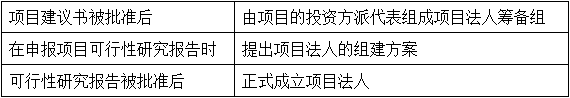 | 项目建议书被批准后 | 由项目的投资方派代表组成项目法人筹备组 |
|---|---|
| 在申报项目可行性研究报告时 | 提出项目法人的组建方案 |
| 可行性研究报告被批准后 | 正式成立项目法人 |